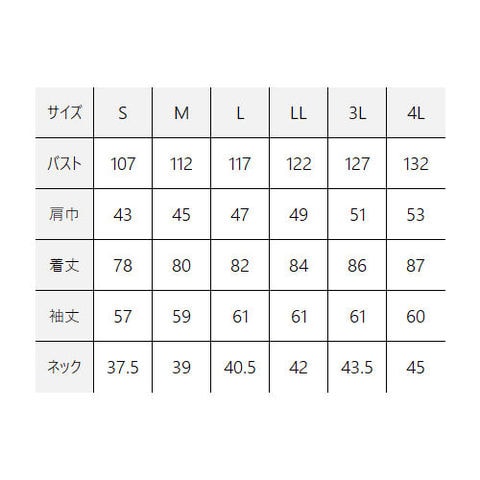 | サイズ | S | M | L | LL | 3L | 4L |
|---|---|---|---|---|---|---|
| バスト | 107 | 112 | 117 | 122 | 127 | 132 |
| 肩巾 | 43 | 45 | 47 | 49 | 51 | 53 |
| 着丈 | 78 | 80 | 82 | 84 | 86 | 87 |
| 袖丈 | 57 | 59 | 61 | 61 | 61 | 60 |
| ネック | 37.5 | 39 | 40.5 | 42 | 43.5 | 45 |